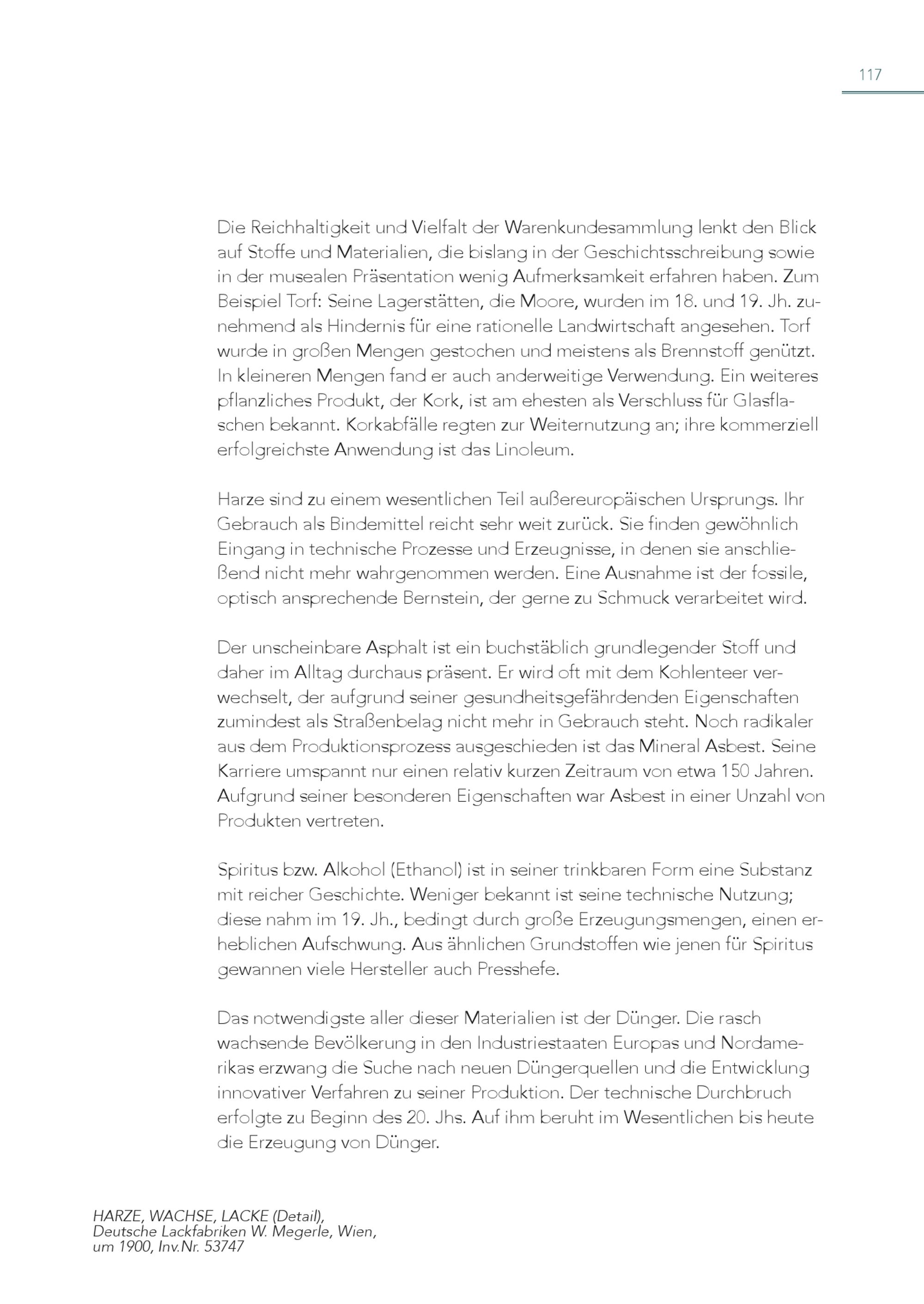 117

Die Reichhaltigkeit und Vielfalt der Warenkundesammlung lenkt den Blick auf Stoffe und Materialien, die bislang in der Geschichtsschreibung sowie in der musealen Präsentation wenig Aufmerksamkeit erfahren haben. Zum Beispiel Torf: Seine Lagerstätten, die Moore, wurden im 18. und 19. Jh. zunehmend als Hindernis für eine rationelle Landwirtschaft angesehen. Torf wurde in großen Mengen gestochen und meistens als Brennstoff genützt. In kleineren Mengen fand er auch anderweitige Verwendung. Ein weiteres pflanzliches Produkt, der Kork, ist am ehesten als Verschluss für Glasflaschen bekannt. Korkabfälle regten zur Weiternutzung an; ihre kommerziell erfolgreichste Anwendung ist das Linoleum.

Harze sind zu einem wesentlichen Teil außereuropäischen Ursprungs. Ihr Gebrauch als Bindemittel reicht sehr weit zurück. Sie finden gewöhnlich Eingang in technische Prozesse und Erzeugnisse, in denen sie anschließend nicht mehr wahrgenommen werden. Eine Ausnahme ist der fossile, optisch ansprechende Bernstein, der gerne zu Schmuck verarbeitet wird.

Der unscheinbare Asphalt ist ein buchstäblich grundlegender Stoff und daher im Alltag durchaus präsent. Er wird oft mit dem Kohlenteer verwechselt, der aufgrund seiner gesundheitsgefährdenden Eigenschaften zumindest als Straßenbelag nicht mehr in Gebrauch steht. Noch radikaler aus dem Produktionsprozess ausgeschieden ist das Mineral Asbest. Seine Karriere umspannt nur einen relativ kurzen Zeitraum von etwa 150 Jahren. Aufgrund seiner besonderen Eigenschaften war Asbest in einer Unzahl von Produkten vertreten.

Spiritus bzw. Alkohol (Ethanol) ist in seiner trinkbaren Form eine Substanz mit reicher Geschichte. Weniger bekannt ist seine technische Nutzung; diese nahm im 19. Jh., bedingt durch große Erzeugungsmengen, einen erheblichen Aufschwung. Aus ähnlichen Grundstoffen wie jenen für Spiritus gewannen viele Hersteller auch Presshefe.

Das notwendigste aller dieser Materialien ist der Dünger. Die rasch wachsende Bevölkerung in den Industriestaaten Europas und Nordamerikas erzwang die Suche nach neuen Düngerquellen und die Entwicklung innovativer Verfahren zu seiner Produktion. Der technische Durchbruch erfolgte zu Beginn des 20. Jhs. Auf ihm beruht im Wesentlichen bis heute die Erzeugung von Dünger.

HARZE, WACHSE, LACKE (Detail),
Deutsche Lackfabriken W. Megerle, Wien,
um 1900, Inv.Nr. 53747